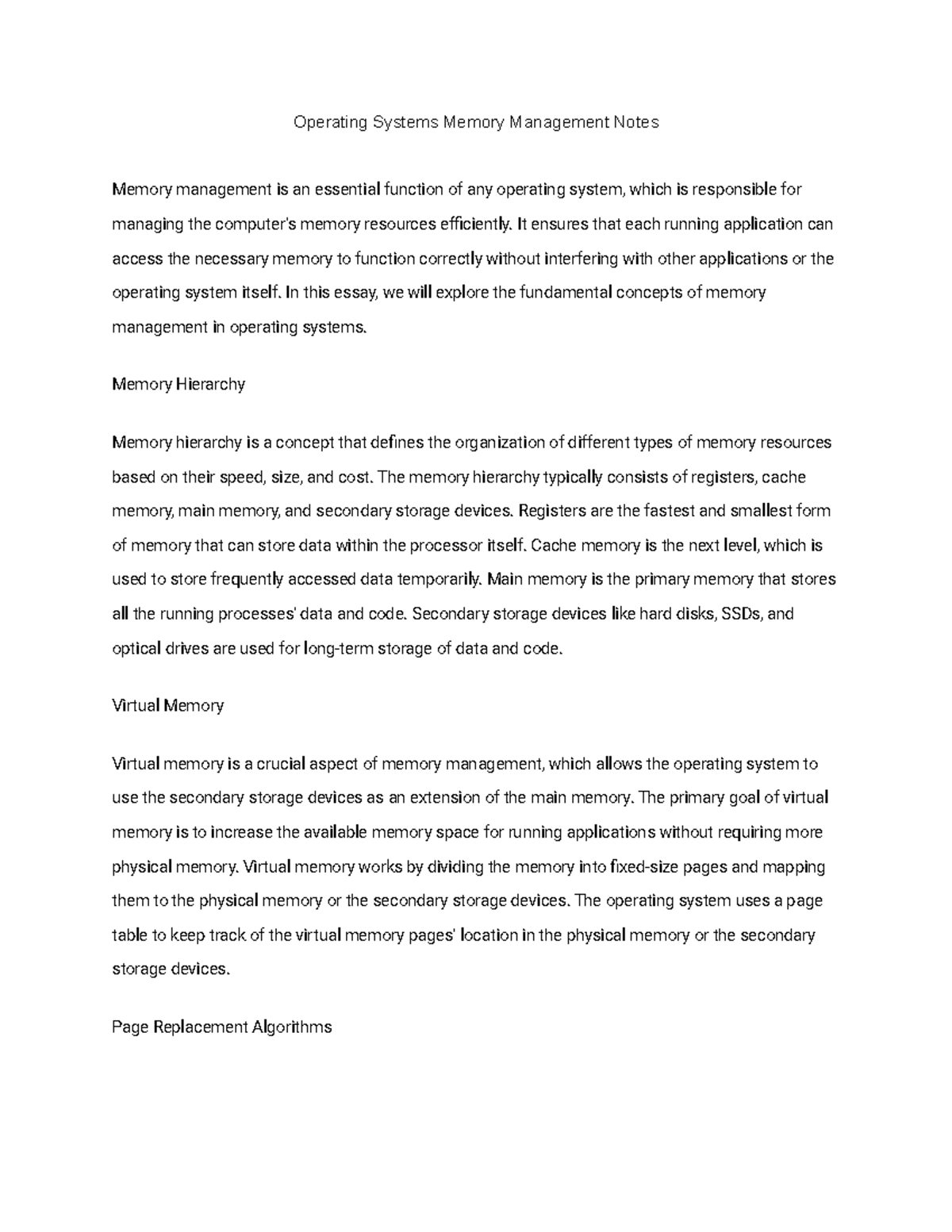 Operating Systems Memory Management Notes

Memory management is an essential function of any operating system, which is responsible for managing the computer's memory resources efficiently. It ensures that each running application can access the necessary memory to function correctly without interfering with other applications or the operating system itself. In this essay, we will explore the fundamental concepts of memory management in operating systems.

Memory Hierarchy

Memory hierarchy is a concept that defines the organization of different types of memory resources based on their speed, size, and cost. The memory hierarchy typically consists of registers, cache memory, main memory, and secondary storage devices. Registers are the fastest and smallest form of memory that can store data within the processor itself. Cache memory is the next level, which is used to store frequently accessed data temporarily. Main memory is the primary memory that stores all the running processes' data and code. Secondary storage devices like hard disks, SSDs, and optical drives are used for long-term storage of data and code.

Virtual Memory

Virtual memory is a crucial aspect of memory management, which allows the operating system to use the secondary storage devices as an extension of the main memory. The primary goal of virtual memory is to increase the available memory space for running applications without requiring more physical memory. Virtual memory works by dividing the memory into fixed-size pages and mapping them to the physical memory or the secondary storage devices. The operating system uses a page table to keep track of the virtual memory pages' location in the physical memory or the secondary storage devices.

Page Replacement Algorithms